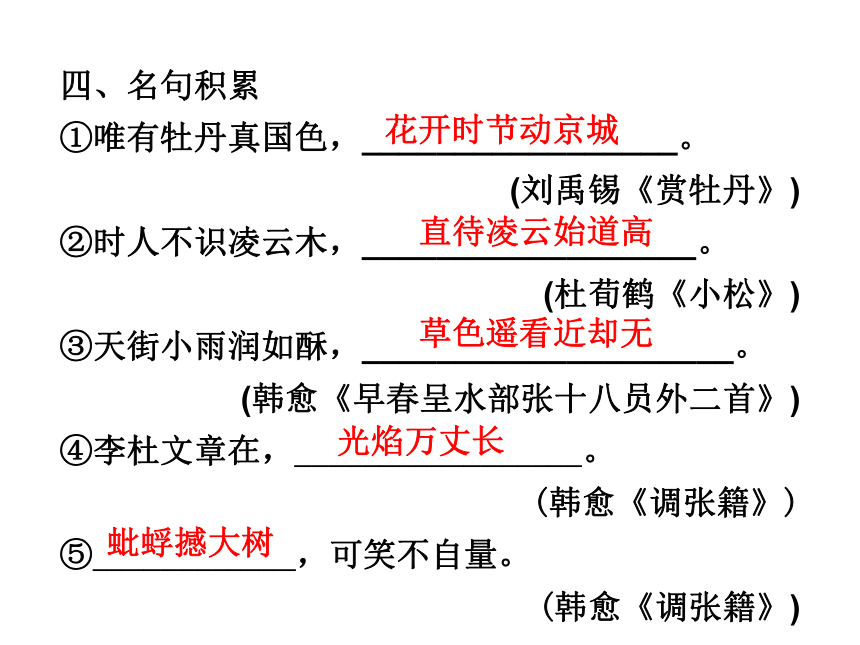 四、名句积累

①唯有牡丹真国色，花开时节动京城。

(刘禹锡《赏牡丹》)

②时人不识凌云木，直待凌云始道高。

(杜荀鹤《小松》)

③天街小雨润如酥，草色遥看近却无。

(韩愈《早春呈水部张十八员外二首》)

④李杜文章在，光焰万丈长。

（韩愈《调张籍》）

⑤蚍蜉撼大树，可笑不自量。

(韩愈《调张籍》)